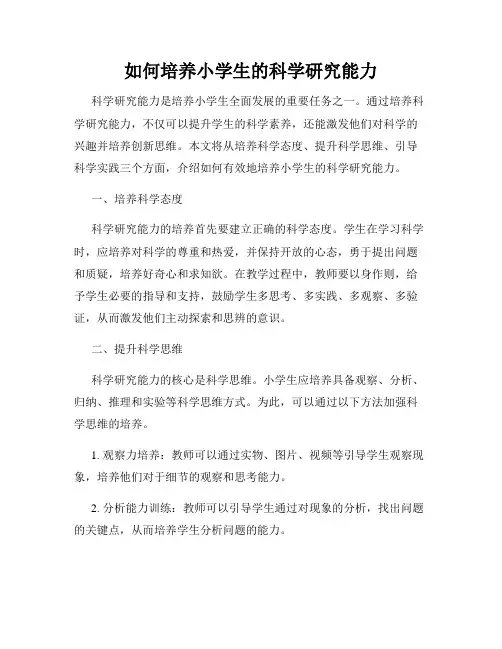 如何培养小学生的科学研究能力

科学研究能力是培养小学生全面发展的重要任务之一。通过培养科学研究能力，不仅可以提升学生的科学素养，还能激发他们对科学的兴趣并培养创新思维。本文将从培养科学态度、提升科学思维、引导科学实践三个方面，介绍如何有效地培养小学生的科学研究能力。

一、培养科学态度

科学研究能力的培养首先要建立正确的科学态度。学生在学习科学时，应培养对科学的尊重和热爱，并保持开放的心态，勇于提出问题和质疑，培养好奇心和求知欲。在教学过程中，教师要以身作则，给予学生必要的指导和支持，鼓励学生多思考、多实践、多观察、多验证，从而激发他们主动探索和思辨的意识。

二、提升科学思维

科学研究能力的核心是科学思维。小学生应培养具备观察、分析、归纳、推理和实验等科学思维方式。为此，可以通过以下方法加强科学思维的培养。

1. 观察力培养：教师可以通过实物、图片、视频等引导学生观察现象，培养他们对于细节的观察和思考能力。

2. 分析能力训练：教师可以引导学生通过对现象的分析，找出问题的关键点，从而培养学生分析问题的能力。